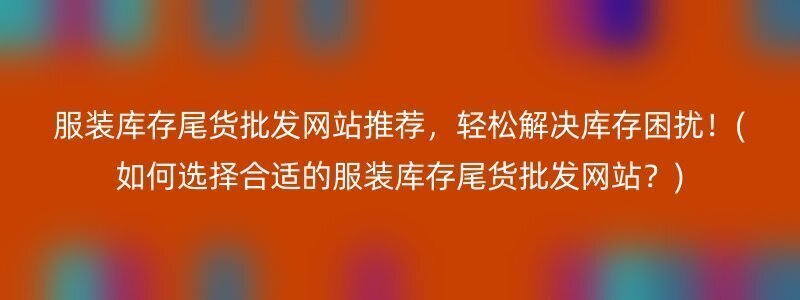 服装库存尾货批发网站推荐，轻松解决库存困扰！（如何选择合适的服装库存尾货批发网站？）